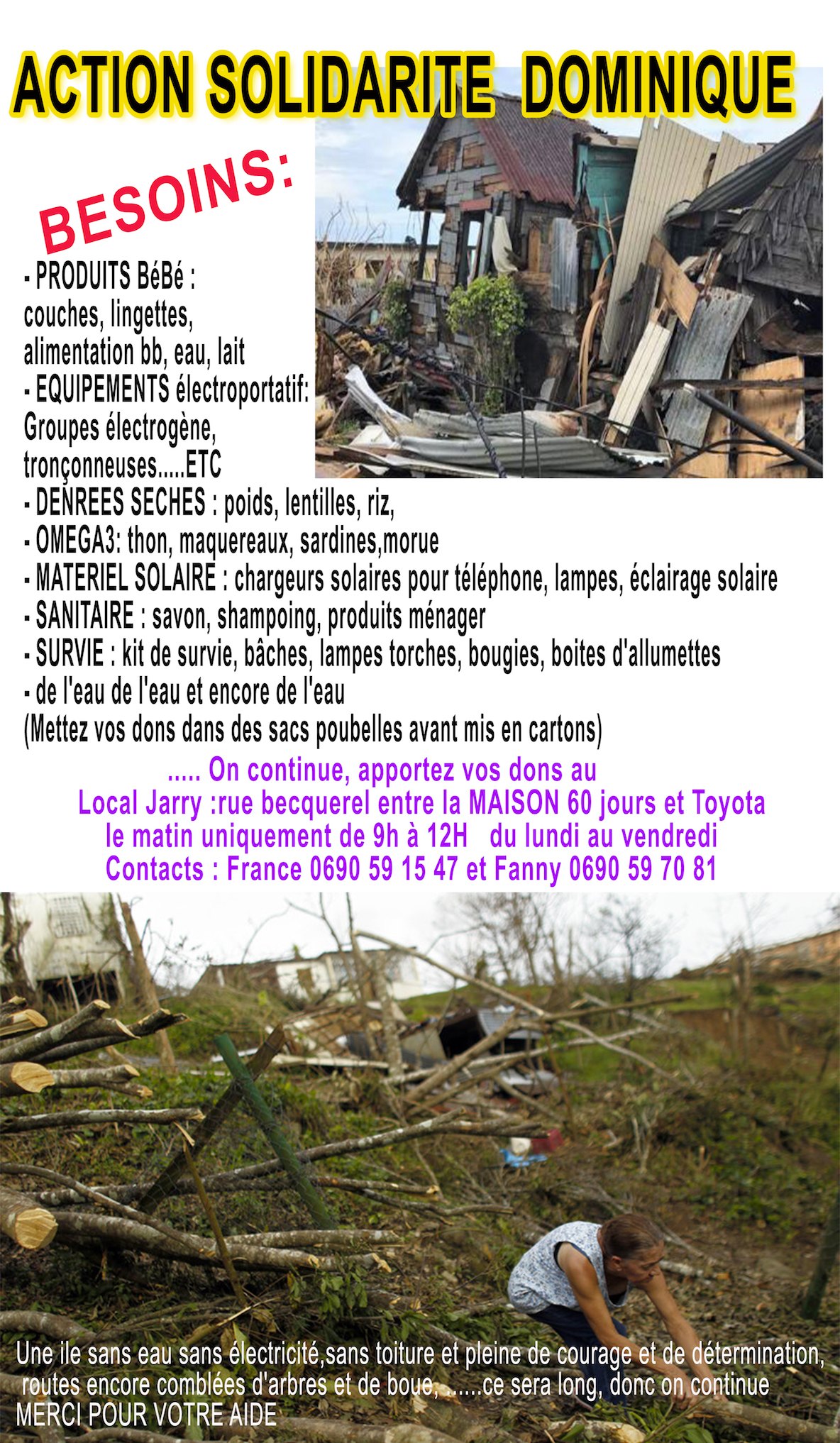 ACTION SOLIDARITE DOMINIQUE

BESOINS:

- PRODUITS BéBé : couches, lingettes, alimentation bb, eau, lait
- EQUIPEMENTS électroportatif: Groupes électrogène, tronçonneuses.....ETC
- DENREES SECHES : poids, lentilles, riz,
- OMEGA3: thon, maquereaux, sardines,morue
- MATERIEL SOLAIRE : chargeurs solaires pour téléphone, lampes, éclairage solaire
- SANITAIRE : savon, shampoing, produits ménager
- SURVIE : kit de survie, bâches, lampes torches, bougies, boites d'allumettes
- de l'eau de l'eau et encore de l'eau
(Mettez vos dons dans des sacs poubelles avant mis en cartons)

..... On continue, apportez vos dons au
Local Jarry :rue becquerel entre la MAISON 60 jours et Toyota
le matin uniquement de 9h à 12H du lundi au vendredi
Contacts : France 0690 59 15 47 et Fanny 0690 59 70 81

Une ile sans eau sans électricité,sans toiture et pleine de courage et de détermination, routes encore comblées d'arbres et de boue, ......ce sera long, donc on continue
MERCI POUR VOTRE AIDE